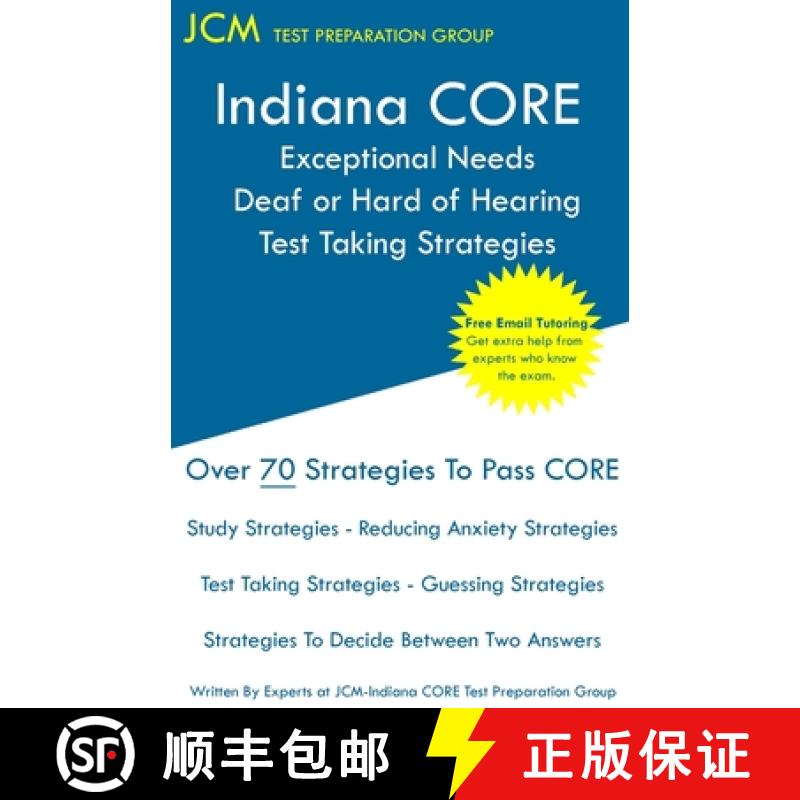 JCM TEST PREPARATION GROUP

Indiana CORE
Exceptional Needs
Deaf or Hard of Hearing
Test Taking Strategies

Free Email Tutoring
Get extra help from experts who know the exam.

Over 70 Strategies To Pass CORE

Study Strategies - Reducing Anxiety Strategies

Test Taking Strategies - Guessing Strategies

Strategies To Decide Between Two Answers

Written By Experts at JCM-Indiana CORE Test Preparation Group

SF 顺丰包邮 正版保证